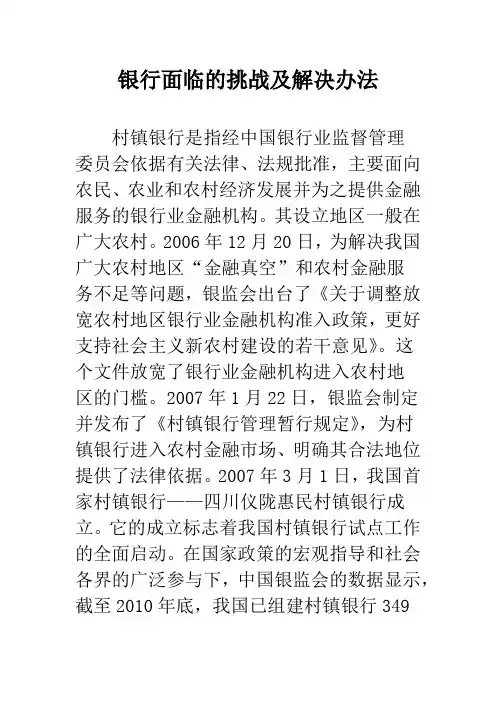 银行面临的挑战及解决办法

村镇银行是指经中国银行业监督管理委员会依据有关法律、法规批准，主要面向农民、农业和农村经济发展并为之提供金融服务的银行业金融机构。其设立地区一般在广大农村。2006 年 12 月 20 日，为解决我国广大农村地区“金融真空”和农村金融服务不足等问题，银监会出台了《关于调整放宽农村地区银行业金融机构准入政策，更好支持社会主义新农村建设的若干意见》。这个文件放宽了银行业金融机构进入农村地区的门槛。2007 年 1 月 22 日，银监会制定并发布了《村镇银行管理暂行规定》，为村镇银行进入农村金融市场、明确其合法地位提供了法律依据。2007 年 3 月 1 日，我国首家村镇银行——四川仪陇惠民村镇银行成立。它的成立标志着我国村镇银行试点工作的全面启动。在国家政策的宏观指导和社会各界的广泛参与下，中国银监会的数据显示，截至 2010 年底，我国已组建村镇银行 349